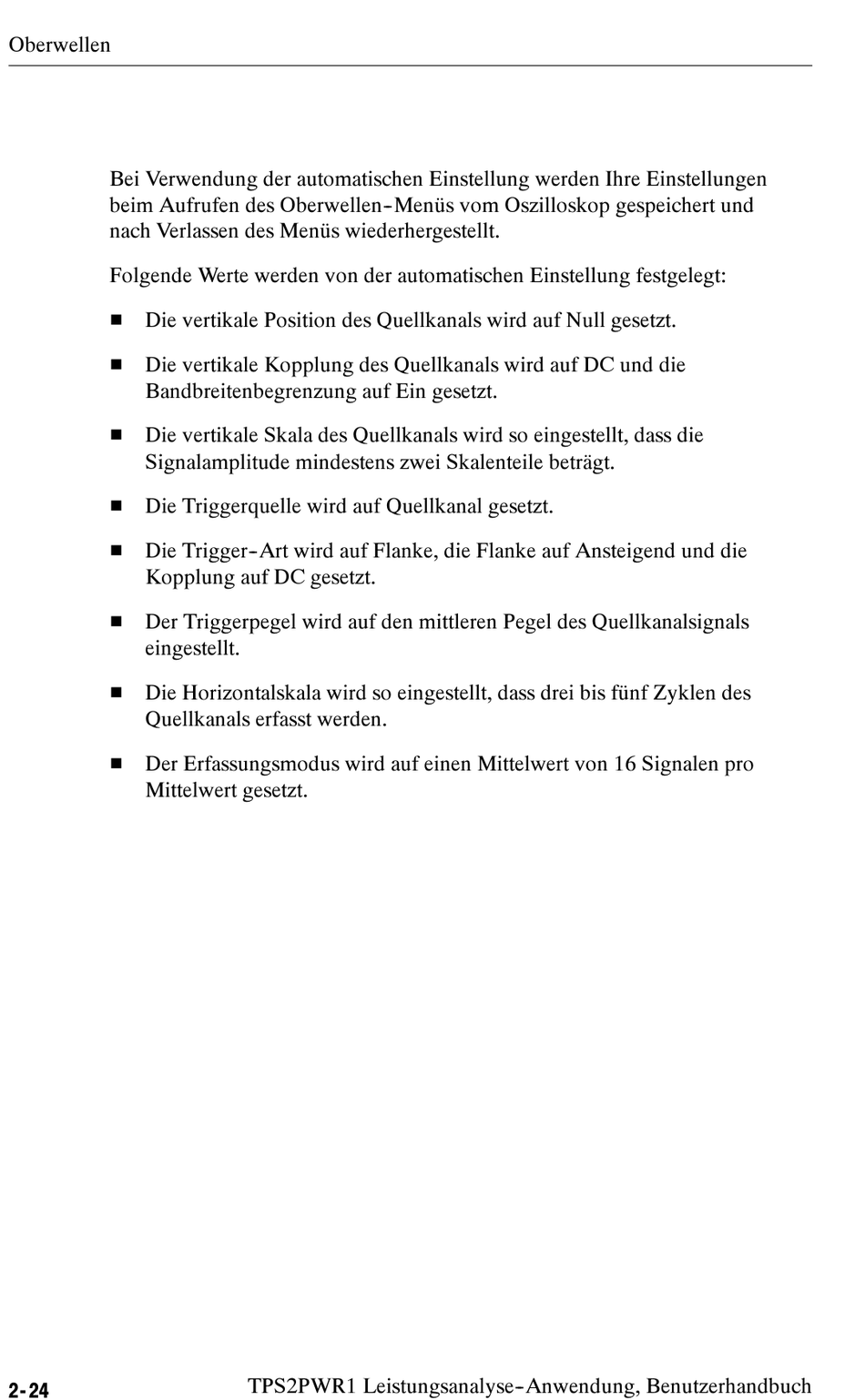 Oberwellen

Bei Verwendung der automatischen Einstellung werden Ihre Einstellungen beim Aufrufen des Oberwellen-Menüs vom Oszilloskop gespeichert und nach Verlassen des Menüs wiederhergestellt.

Folgende Werte werden von der automatischen Einstellung festgelegt:

■ Die vertikale Position des Quellkanals wird auf Null gesetzt.

■ Die vertikale Kopplung des Quellkanals wird auf DC und die Bandbreitenbegrenzung auf Ein gesetzt.

■ Die vertikale Skala des Quellkanals wird so eingestellt, dass die Signalamplitude mindestens zwei Skalenteile beträgt.

■ Die Triggerquelle wird auf Quellkanal gesetzt.

■ Die Trigger-Art wird auf Flanke, die Flanke auf Ansteigend und die Kopplung auf DC gesetzt.

■ Der Triggerpegel wird auf den mittleren Pegel des Quellkanalsignals eingestellt.

■ Die Horizontalskala wird so eingestellt, dass drei bis fünf Zyklen des Quellkanals erfasst werden.

■ Der Erfassungsmodus wird auf einen Mittelwert von 16 Signalen pro Mittelwert gesetzt.

2-24 TPS2PWR1 Leistungsanalyse-Anwendung, Benutzerhandbuch